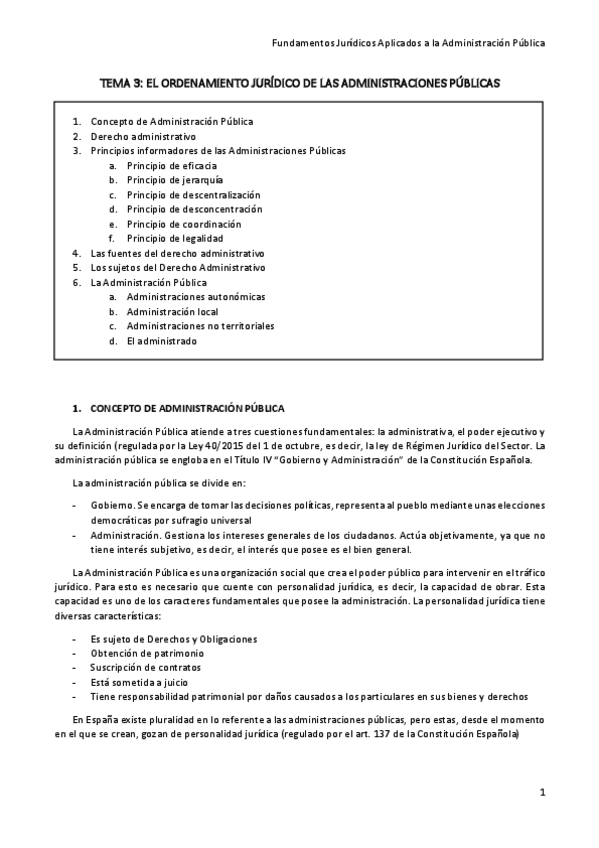 Fundamentos Jurídicos Aplicados a la Administración Pública

TEMA 3: EL ORDENAMIENTO JURÍDICO DE LAS ADMINISTRACIONES PÚBLICAS

1. Concepto de Administración Pública
2. Derecho administrativo
3. Principios informadores de las Administraciones Públicas
   a. Principio de eficacia
   b. Principio de jerarquía
   c. Principio de descentralización
   d. Principio de desconcentración
   e. Principio de coordinación
   f. Principio de legalidad
4. Las fuentes del derecho administrativo
5. Los sujetos del Derecho Administrativo
6. La Administración Pública
   a. Administraciones autonómicas
   b. Administración local
   c. Administraciones no territoriales
   d. El administrado

1. CONCEPTO DE ADMINISTRACIÓN PÚBLICA

La Administración Pública atiende a tres cuestiones fundamentales: la administrativa, el poder ejecutivo y su definición (regulada por la Ley 40/2015 del 1 de octubre, es decir, la ley de Régimen Jurídico del Sector. La administración pública se engloba en el Título IV "Gobierno y Administración" de la Constitución Española.

La administración pública se divide en:

- Gobierno. Se encarga de tomar las decisiones políticas, representa al pueblo mediante unas elecciones democráticas por sufragio universal
- Administración. Gestiona los intereses generales de los ciudadanos. Actúa objetivamente, ya que no tiene interés subjetivo, es decir, el interés que posee es el bien general.

La Administración Pública es una organización social que crea el poder público para intervenir en el tráfico jurídico. Para esto es necesario que cuente con personalidad jurídica, es decir, la capacidad de obrar. Esta capacidad es uno de los caracteres fundamentales que posee la administración. La personalidad jurídica tiene diversas características:

- Es sujeto de Derechos y Obligaciones
- Obtención de patrimonio
- Suscripción de contratos
- Está sometida a juicio
- Tiene responsabilidad patrimonial por daños causados a los particulares en sus bienes y derechos

En España existe pluralidad en lo referente a las administraciones públicas, pero estas, desde el momento en el que se crean, gozan de personalidad jurídica (regulado por el art. 137 de la Constitución Española)

1